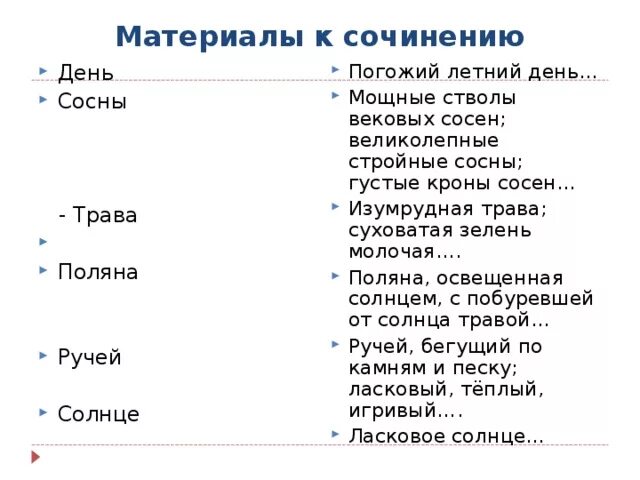 Материалы к сочинению

День

Сосны

- Трава

Поляна

Ручей

Солнце

Погожий летний день…

Мощные стволы вековых сосен; великолепные стройные сосны; густые кроны сосен…

Изумрудная трава; суховатая зелень молочая….

Поляна, освещенная солнцем, с побуревшей от солнца травой…

Ручей, бегущий по камням и песку; ласковый, тёплый, игривый….

Ласковое солнце…